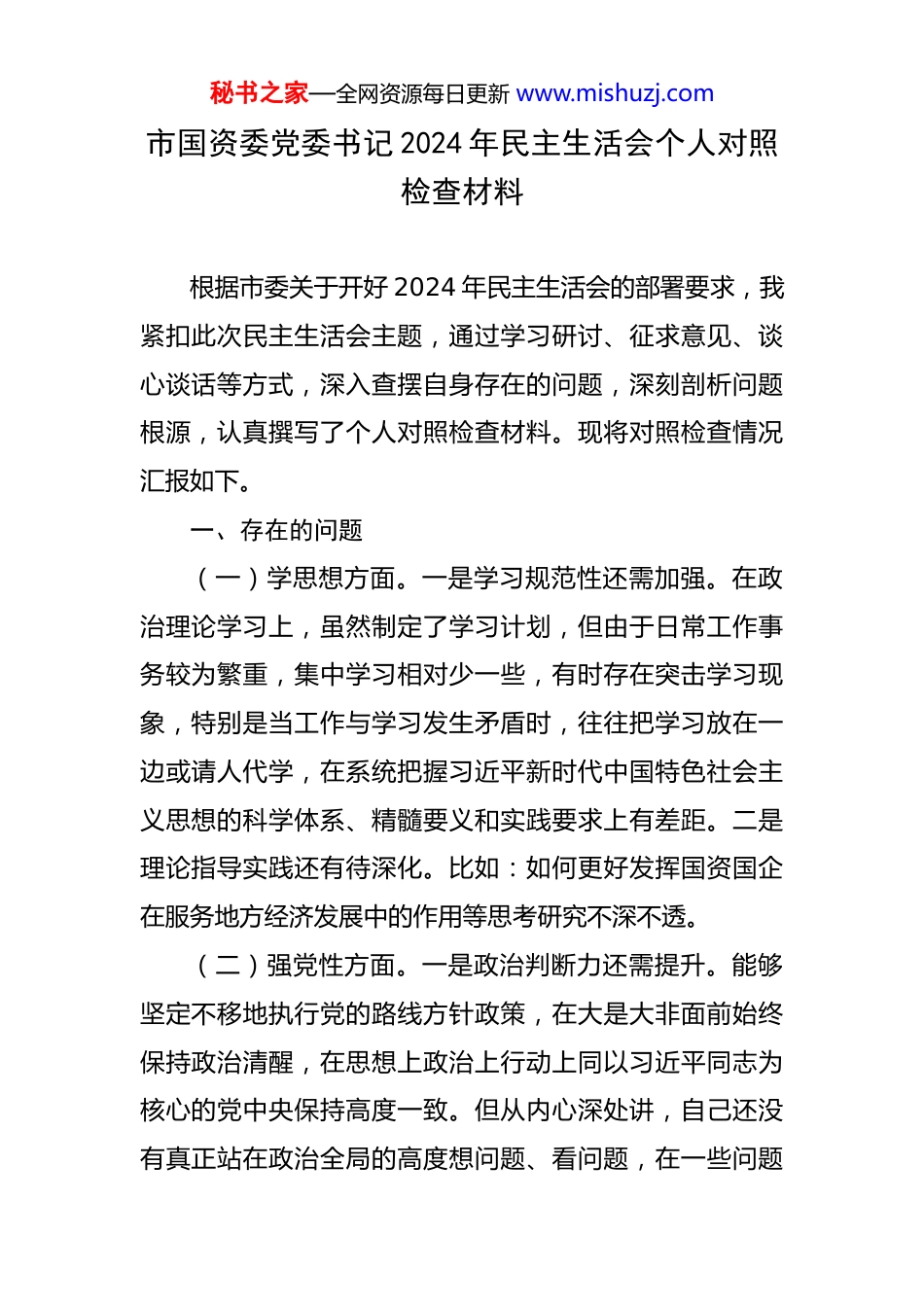 秘书之家—全网资源每日更新 www.mishuzj.com

市国资委党委书记 2024 年民主生活会个人对照检查材料

根据市委关于开好 2024 年民主生活会的部署要求，我紧扣此次民主生活会主题，通过学习研讨、征求意见、谈心谈话等方式，深入查摆自身存在的问题，深刻剖析问题根源，认真撰写了个人对照检查材料。现将对照检查情况汇报如下。

一、存在的问题

（一）学思想方面。一是学习规范性还需加强。在政治理论学习上，虽然制定了学习计划，但由于日常工作事务较为繁重，集中学习相对少一些，有时存在突击学习现象，特别是当工作与学习发生矛盾时，往往把学习放在一边或请人代学，在系统把握习近平新时代中国特色社会主义思想的科学体系、精髓要义和实践要求上有差距。二是理论指导实践还有待深化。比如：如何更好发挥国资国企在服务地方经济发展中的作用等思考研究不深不透。

（二）强党性方面。一是政治判断力还需提升。能够坚定不移地执行党的路线方针政策，在大是大非面前始终保持政治清醒，在思想上政治上行动上同以习近平同志为核心的党中央保持高度一致。但从内心深处讲，自己还没有真正站在政治全局的高度想问题、看问题，在一些问题